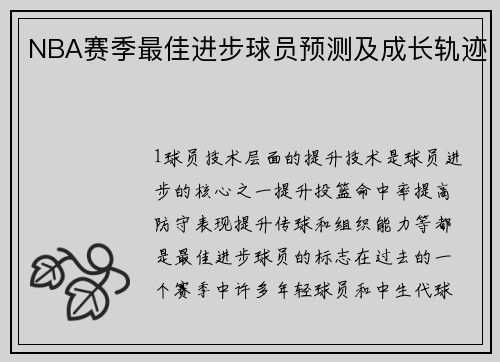 NBA赛季最佳进步球员预测及成长轨迹

1球员技术层面的提升技术是球员进步的核心之一提升投篮命中率提高防守表现提升传球和组织能力等都是最佳进步球员的标志在过去的一个赛季中许多年轻球员和中生代球